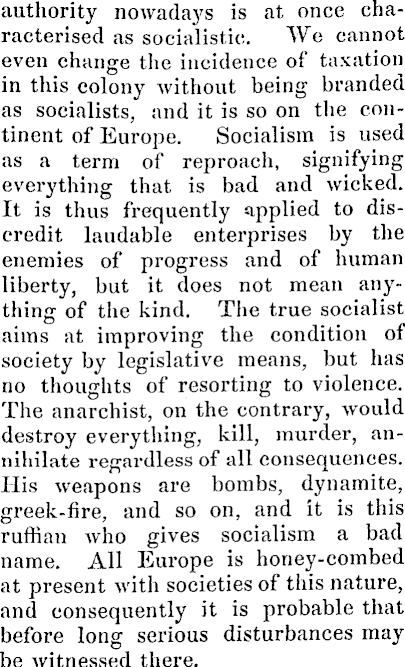 authority nowadays is at once characterised as socialistic. We cannot even change the incidence of taxation in this colony without being branded as socialists, and it is so on the continent of Europe. Socialism is used as a term of reproach, signifying everything that is bad and wicked. It is thus frequently applied to discredit laudable enterprises by the enemies of progress and of human liberty, but it does not mean anything of the kind. The true socialist aims at improving the condition of society by legislative means, but has no thoughts of resorting to violence. The anarchist, on the contrary, would destroy everything, kill, murder, annihilate regardless of all consequences. His weapons are bombs, dynamite, greek-fire, and so on, and it is this ruffian who gives socialism a bad name. All Europe is honey-combed at present with societies of this nature, and consequently it is probable that before long serious disturbances may be witnessed there.